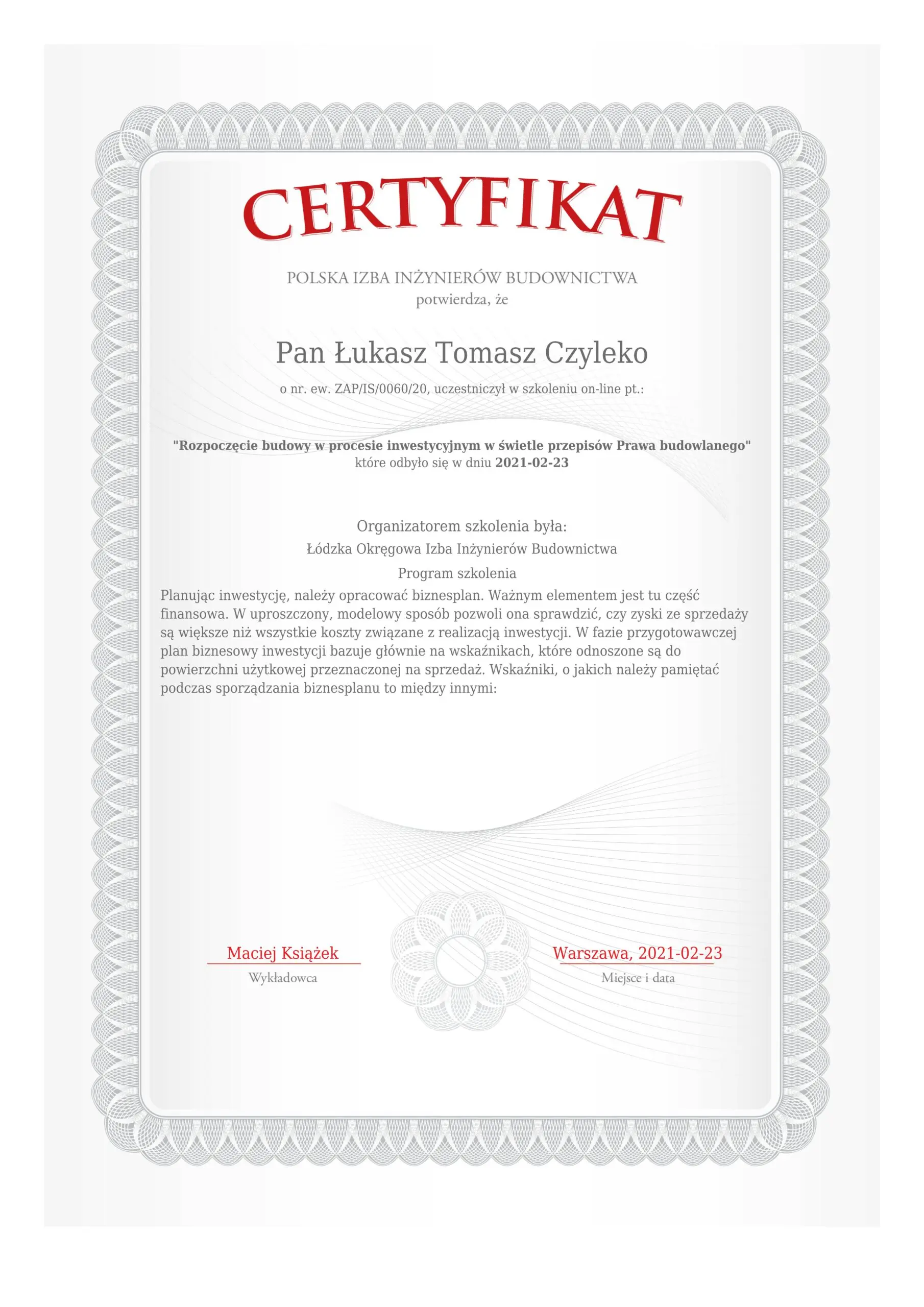 CERTYFIKAT

POLSKA IZBA INŻYNIERÓW BUDOWNICTWA
potwierdza, że

Pan Łukasz Tomasz Czyleko

o nr. ew. ZAP/IS/0060/20, uczestniczył w szkoleniu on-line pt.:

"Rozpoczęcie budowy w procesie inwestycyjnym w świetle przepisów Prawa budowlanego"
które odbyło się w dniu 2021-02-23

Organizatorem szkolenia była:
Łódzka Okręgowa Izba Inżynierów Budownictwa
Program szkolenia

Planując inwestycję, należy opracować biznesplan. Ważnym elementem jest tu część finansowa. W uproszczony, modelowy sposób pozwoli ona sprawdzić, czy zyski ze sprzedaży są większe niż wszystkie koszty związane z realizacją inwestycji. W fazie przygotowawczej plan biznesowy inwestycji bazuje głównie na wskaźnikach, które odnoszone są do powierzchni użytkowej przeznaczonej na sprzedaż. Wskaźniki, o jakich należy pamiętać podczas sporządzania biznesplanu to między innymi:

Maciej Książek
Wykładowca

Warszawa, 2021-02-23
Miejsce i data